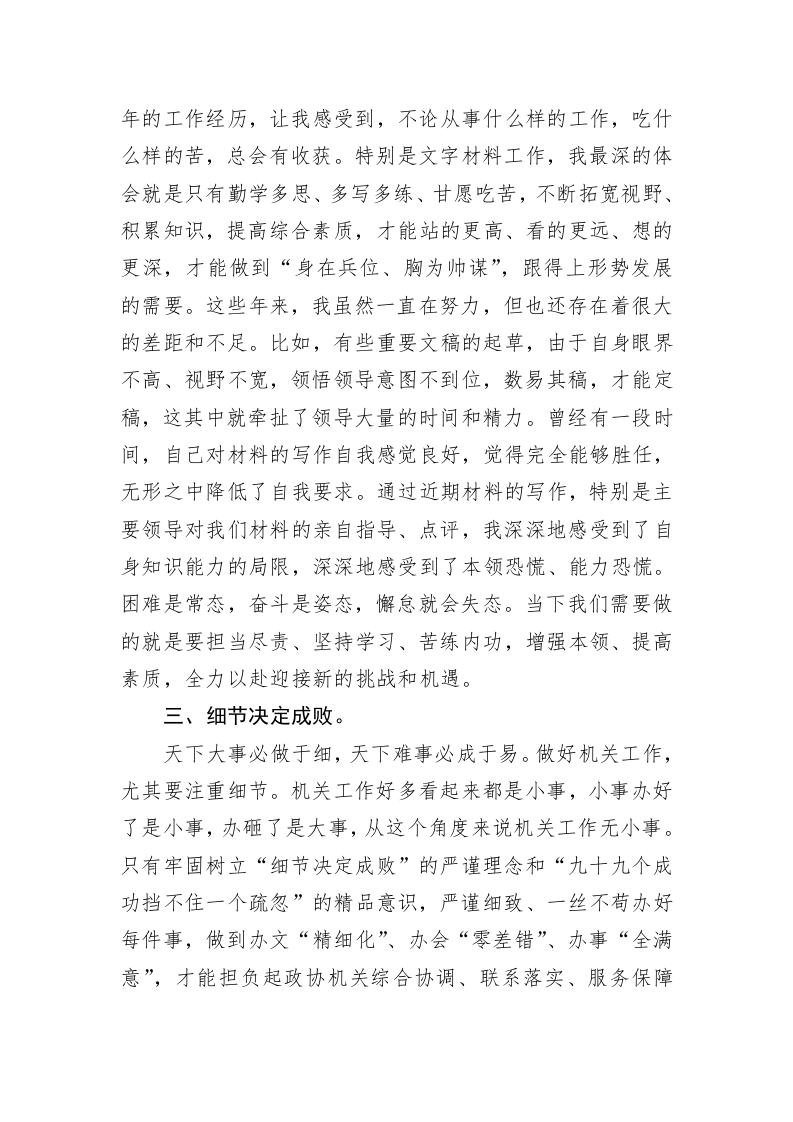 年的工作经历，让我感受到，不论从事什么样的工作，吃什么样的苦，总会有收获。特别是文字材料工作，我最深的体会就是只有勤学多思、多写多练、甘愿吃苦，不断拓宽视野、积累知识，提高综合素质，才能站的更高、看的更远、想的更深，才能做到“身在兵位、胸为帅谋”，跟得上形势发展的需要。这些年来，我虽然一直在努力，但也还存在着很大的差距和不足。比如，有些重要文稿的起草，由于自身眼界不高、视野不宽，领悟领导意图不到位，数易其稿，才能定稿，这其中就牵扯了领导大量的时间和精力。曾经有一段时间，自己对材料的写作自我感觉良好，觉得完全能够胜任，无形之中降低了自我要求。通过近期材料的写作，特别是主要领导对我们材料的亲自指导、点评，我深深地感受到了自身知识能力的局限，深深地感受到了本领恐慌、能力恐慌。困难是常态，奋斗是姿态，懈怠就会失态。当下我们需要做的就是要担当尽责、坚持学习、苦练内功，增强本领、提高素质，全力以赴迎接新的挑战和机遇。

三、细节决定成败。

天下大事必做于细，天下难事必成于易。做好机关工作，尤其要注重细节。机关工作好多看起来都是小事，小事办好了是小事，办砸了是大事，从这个角度来说机关工作无小事。只有牢固树立“细节决定成败”的严谨理念和“九十九个成功挡不住一个疏忽”的精品意识，严谨细致、一丝不苟办好每件事，做到办文“精细化”、办会“零差错”、办事“全满意”，才能担负起政协机关综合协调、联系落实、服务保障